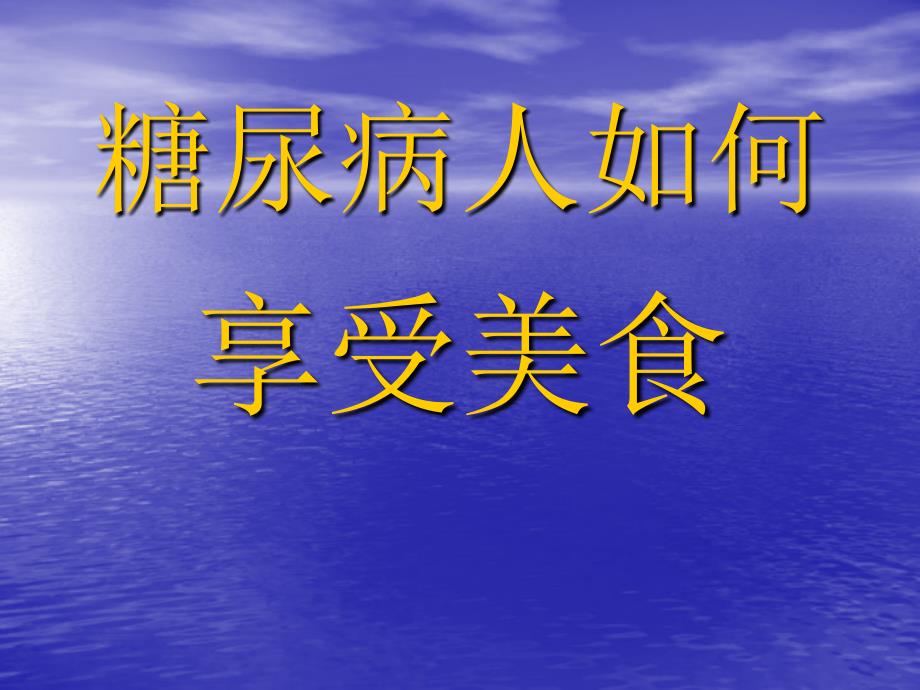 糖尿病人如何
享受美食